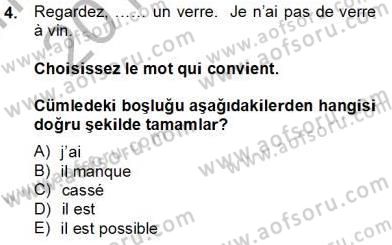 4. Regardez, ...... un verre. Je n'ai pas de verre à vin.

Choisissez le mot qui convient.

Cümledeki boşluğu aşağıdakilerden hangisi doğru şekilde tamamlar?

A) j'ai
B) il manque
C) cassé
D) il est
E) il est possible

www.aofsoru.com